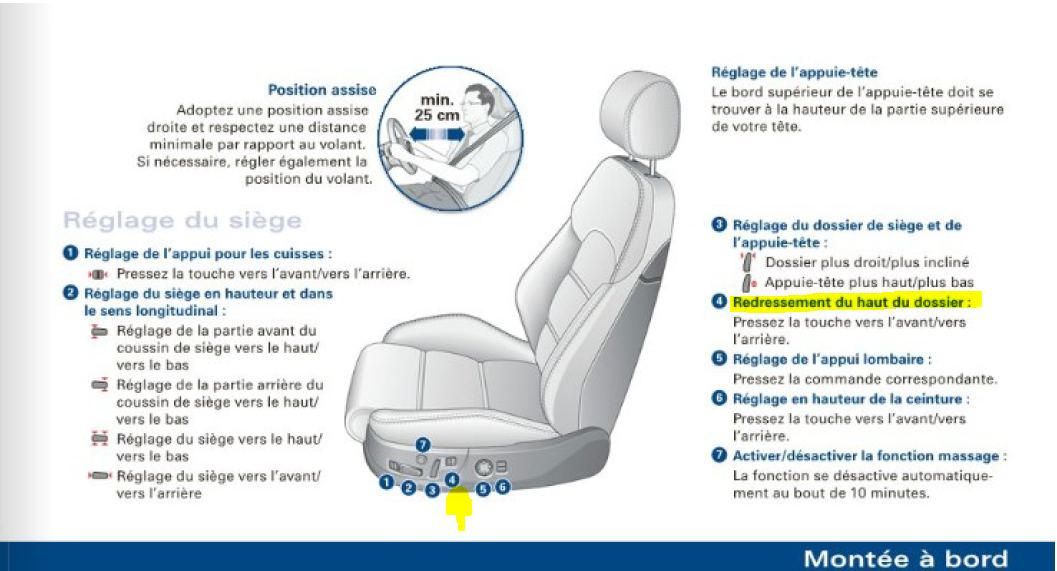 Position assise
Adoptez une position assise droite et respectez une distance minimale par rapport au volant. Si nécessaire, régler également la position du volant.

min. 25 cm

Réglage du siège

1 Réglage de l'appui pour les cuisses :
Pressez la touche vers l'avant/vers l'arrière.

2 Réglage du siège en hauteur et dans le sens longitudinal :
Réglage de la partie avant du coussin de siège vers le haut/ vers le bas
Réglage de la partie arrière du coussin de siège vers le haut/ vers le bas
Réglage du siège vers le haut/ vers le bas
Réglage du siège vers l'avant/ vers l'arrière

7
1 2 3 4 5 6

Réglage de l'appuie-tête
Le bord supérieur de l'appuie-tête doit se trouver à la hauteur de la partie supérieure de votre tête.

3 Réglage du dossier de siège et de l'appuie-tête :
Dossier plus droit/plus incliné
Appuie-tête plus haut/plus bas

4 Redressement du haut du dossier :
Pressez la touche vers l'avant/vers l'arrière.

5 Réglage de l'appui lombaire :
Pressez la commande correspondante.

6 Réglage en hauteur de la ceinture :
Pressez la touche vers l'avant/vers l'arrière.

7 Activer/désactiver la fonction massage :
La fonction se désactive automatiquement au bout de 10 minutes.

Montée à bord